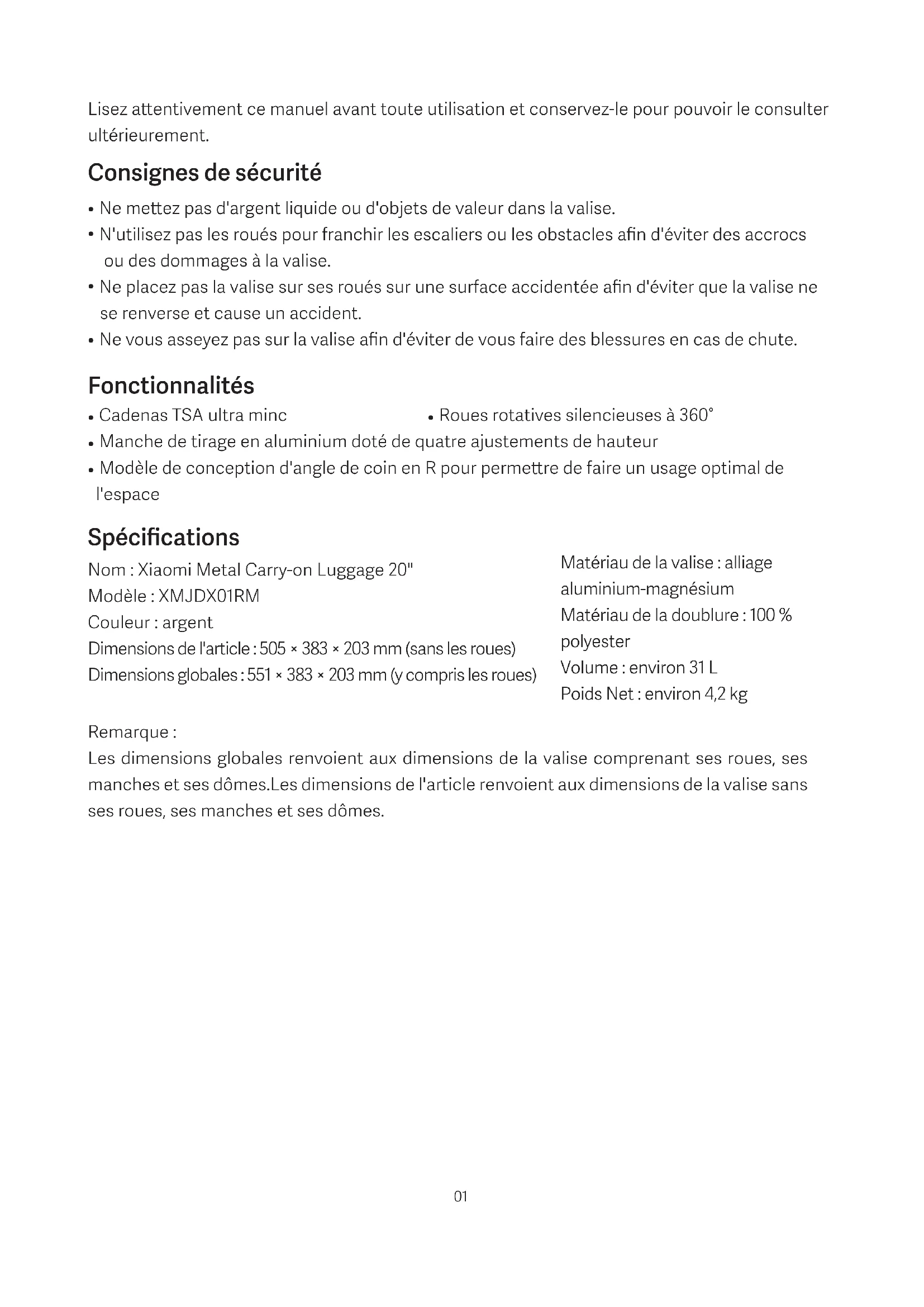 Lisez attentivement ce manuel avant toute utilisation et conservez-le pour pouvoir le consulter ultérieurement.

Consignes de sécurité

• Ne mettez pas d'argent liquide ou d'objets de valeur dans la valise.
• N'utilisez pas les roués pour franchir les escaliers ou les obstacles afin d'éviter des accrocs ou des dommages à la valise.
• Ne placez pas la valise sur ses roués sur une surface accidentée afin d'éviter que la valise ne se renverse et cause un accident.
• Ne vous asseyez pas sur la valise afin d'éviter de vous faire des blessures en cas de chute.

Fonctionnalités

• Cadenas TSA ultra minc
• Roues rotatives silencieuses à 360°
• Manche de tirage en aluminium doté de quatre ajustements de hauteur
• Modèle de conception d'angle de coin en R pour permettre de faire un usage optimal de l'espace

Spécifications

Nom : Xiaomi Metal Carry-on Luggage 20"
Modèle : XMJDX01RM
Couleur : argent
Dimensions de l'article : 505 × 383 × 203 mm (sans les roues)
Dimensions globales : 551 × 383 × 203 mm (y compris les roues)

Matériau de la valise : alliage aluminium-magnésium
Matériau de la doublure : 100 % polyester
Volume : environ 31 L
Poids Net : environ 4,2 kg

Remarque :
Les dimensions globales renvoient aux dimensions de la valise comprenant ses roues, ses manches et ses dômes.Les dimensions de l'article renvoient aux dimensions de la valise sans ses roues, ses manches et ses dômes.

01